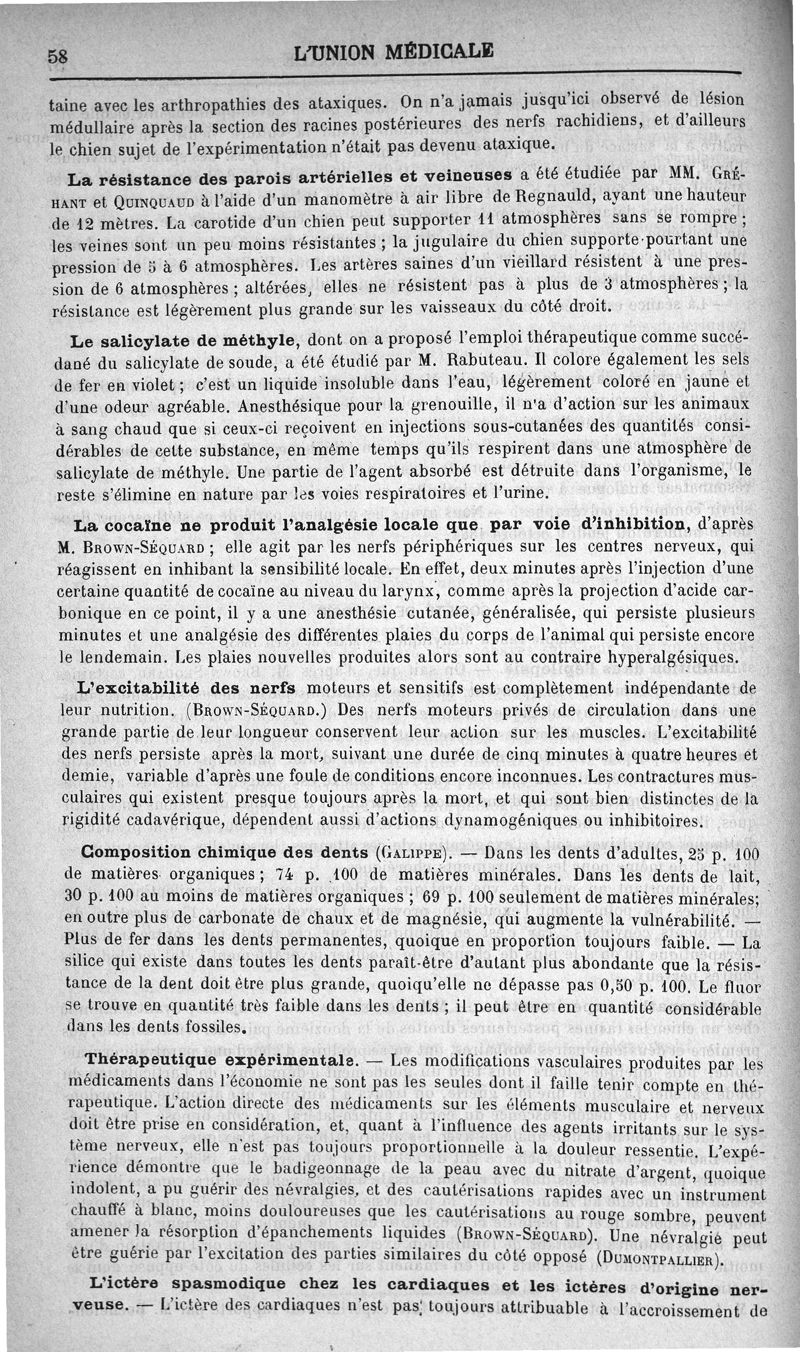 58 L'UNION MÉDICALE

taine avec les arthropathies des ataxiques. On n'a jamais jusqu'ici observé de lésion médullaire après la section des racines postérieures des nerfs rachidiens, et d'ailleurs le chien sujet de l'expérimentation n'était pas devenu ataxique.

La résistance des parois artérielles et veineuses a été étudiée par MM. Gréhant et Quinquaud à l'aide d'un manomètre à air libre de Regnauld, ayant une hauteur de 12 mètres. La carotide d'un chien peut supporter 11 atmosphères sans se rompre ; les veines sont un peu moins résistantes ; la jugulaire du chien supporte pourtant une pression de 5 à 6 atmosphères. Les artères saines d'un vieillard résistent à une pression de 6 atmosphères ; altérées, elles ne résistent pas à plus de 3 atmosphères ; la résistance est légèrement plus grande sur les vaisseaux du côté droit.

Le salicylate de méthyle, dont on a proposé l'emploi thérapeutique comme succédané du salicylate de soude, a été étudié par M. Rabuteau. Il colore également les sels de fer en violet ; c'est un liquide insoluble dans l'eau, légèrement coloré en jaune et d'une odeur agréable. Anesthésique pour la grenouille, il n'a d'action sur les animaux à sang chaud que si ceux-ci reçoivent en injections sous-cutanées des quantités considérables de cette substance, en même temps qu'ils respirent dans une atmosphère de salicylate de méthyle. Une partie de l'agent absorbé est détruite dans l'organisme, le reste s'élimine en nature par les voies respiratoires et l'urine.

La cocaïne ne produit l'analgésie locale que par voie d'inhibition, d'après M. Brown-Séquard ; elle agit par les nerfs périphériques sur les centres nerveux, qui réagissent en inhibant la sensibilité locale. En effet, deux minutes après l'injection d'une certaine quantité de cocaïne au niveau du larynx, comme après la projection d'acide carbonique en ce point, il y a une anesthésie cutanée, généralisée, qui persiste plusieurs minutes et une analgésie des différentes plaies du corps de l'animal qui persiste encore le lendemain. Les plaies nouvelles produites alors sont au contraire hyperalgésiques.

L'excitabilité des nerfs moteurs et sensitifs est complètement indépendante de leur nutrition. (Brown-Séquard.) Des nerfs moteurs privés de circulation dans une grande partie de leur longueur conservent leur action sur les muscles. L'excitabilité des nerfs persiste après la mort, suivant une durée de cinq minutes à quatre heures et demie, variable d'après une foule de conditions encore inconnues. Les contractures musculaires qui existent presque toujours après la mort, et qui sont bien distinctes de la rigidité cadavérique, dépendent aussi d'actions dynamogéniques ou inhibitoires.

Composition chimique des dents (Galippe). — Dans les dents d'adultes, 25 p. 100 de matières organiques ; 74 p. 100 de matières minérales. Dans les dents de lait, 30 p. 100 au moins de matières organiques ; 69 p. 100 seulement de matières minérales; en outre plus de carbonate de chaux et de magnésie, qui augmente la vulnérabilité. — Plus de fer dans les dents permanentes, quoique en proportion toujours faible. — La silice qui existe dans toutes les dents paraît-être d'autant plus abondante que la résistance de la dent doit être plus grande, quoiqu'elle ne dépasse pas 0,50 p. 100. Le fluor se trouve en quantité très faible dans les dents ; il peut être en quantité considérable dans les dents fossiles.

Thérapeutique expérimentale. — Les modifications vasculaires produites par les médicaments dans l'économie ne sont pas les seules dont il faille tenir compte en thérapeutique. L'action directe des médicaments sur les éléments musculaire et nerveux doit être prise en considération, et, quant à l'influence des agents irritants sur le système nerveux, elle n'est pas toujours proportionnelle à la douleur ressentie. L'expérience démontre que le badigeonnage de la peau avec du nitrate d'argent, quoique indolent, a pu guérir des névralgies, et des cautérisations rapides avec un instrument chauffé à blanc, moins douloureuses que les cautérisations au rouge sombre, peuvent amener la résorption d'épanchements liquides (Brown-Séquard). Une névralgie peut être guérie par l'excitation des parties similaires du côté opposé (Dumontpallier).

L'ictère spasmodique chez les cardiaques et les ictères d'origine nerveuse. — L'ictère des cardiaques n'est pas toujours attribuable à l'accroissement de